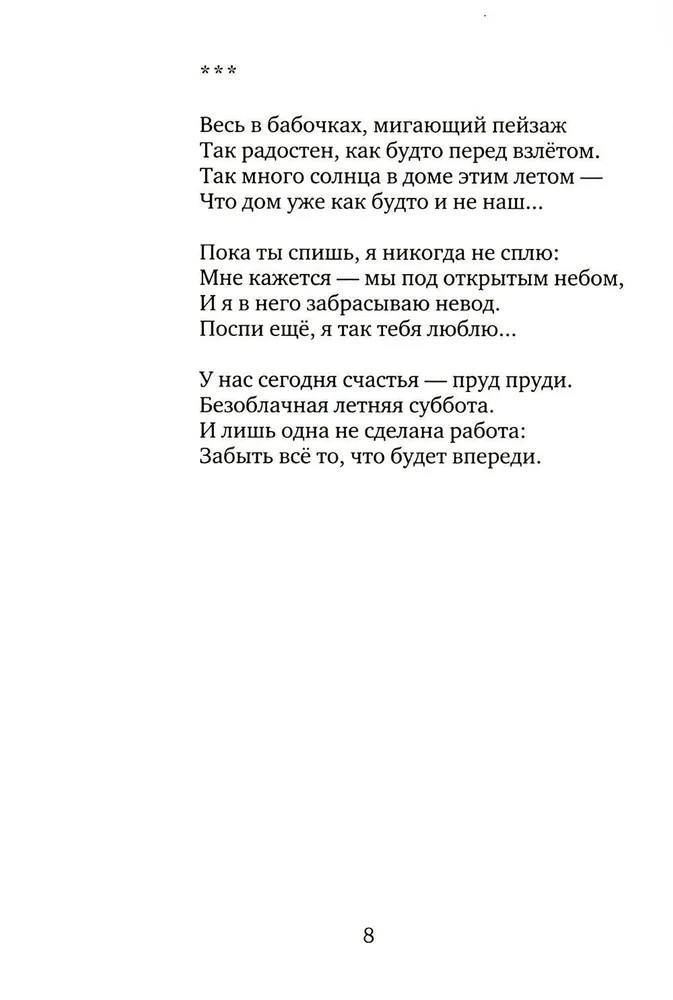 ***

Весь в бабочках, мигающий пейзаж
Так радостен, как будто перед взлётом.
Так много солнца в доме этим летом —
Что дом уже как будто и не наш...

Пока ты спишь, я никогда не сплю:
Мне кажется — мы под открытым небом,
И я в него забрасываю невод.
Поспи ещё, я так тебя люблю...

У нас сегодня счастья — пруд пруди.
Безоблачная летняя суббота.
И лишь одна не сделана работа:
Забыть всё то, что будет впереди.

8